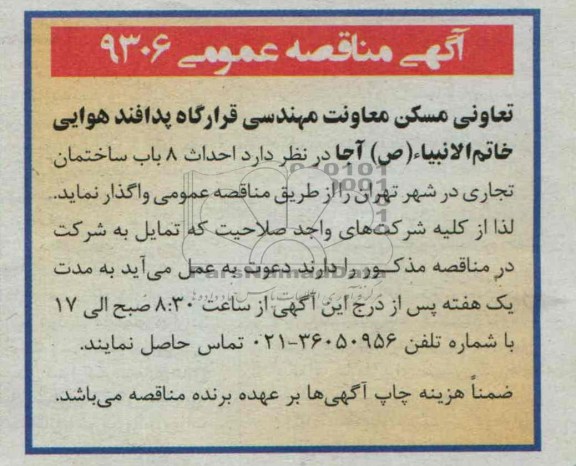 آگهی مناقصه عمومی ۹۳۰۶

تعاونی مسکن معاونت مهندسی قرارگاه پدافند هوایی خاتم‌الانبیاء(ص) آجا در نظر دارد احداث ۸ باب ساختمان تجاری در شهر تهران را از طریق مناقصه عمومی واگذار نماید. لذا از کلیه شرکت‌های واجد صلاحیت که تمایل به شرکت در مناقصه مذکور را دارند دعوت به عمل می‌آید به مدت یک هفته پس از درج این آگهی از ساعت ۸:۳۰ صبح الی ۱۷ با شماره تلفن ۳۶۰۵۰۹۵۶-۰۲۱ تماس حاصل نمایند.

ضمناً هزینه چاپ آگهی‌ها بر عهده برنده مناقصه می‌باشد.

ParsNamadData